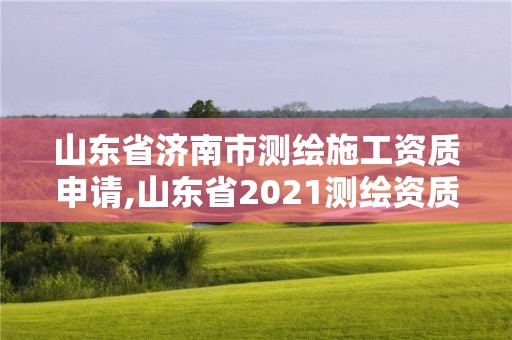 山东省济南市测绘施工资质申请,山东省2021测绘资质